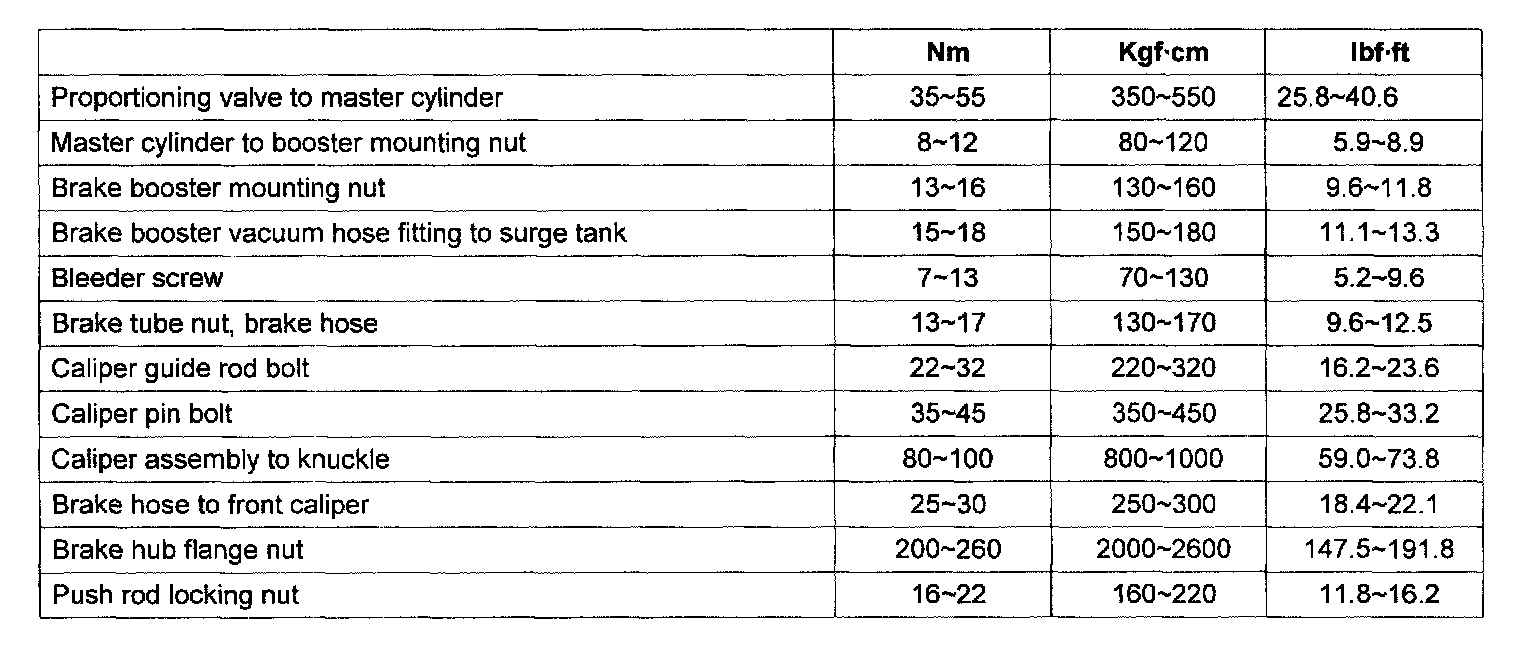 |  | Nm | Kgf·cm | lbf·ft |
|---|---|---|---|
| Proportioning valve to master cylinder | 35~55 | 350~550 | 25.8~40.6 |
| Master cylinder to booster mounting nut | 8~12 | 80~120 | 5.9~8.9 |
| Brake booster mounting nut | 13~16 | 130~160 | 9.6~11.8 |
| Brake booster vacuum hose fitting to surge tank | 15~18 | 150~180 | 11.1~13.3 |
| Bleeder screw | 7~13 | 70~130 | 5.2~9.6 |
| Brake tube nut, brake hose | 13~17 | 130~170 | 9.6~12.5 |
| Caliper guide rod bolt | 22~32 | 220~320 | 16.2~23.6 |
| Caliper pin bolt | 35~45 | 350~450 | 25.8~33.2 |
| Caliper assembly to knuckle | 80~100 | 800~1000 | 59.0~73.8 |
| Brake hose to front caliper | 25~30 | 250~300 | 18.4~22.1 |
| Brake hub flange nut | 200~260 | 2000~2600 | 147.5~191.8 |
| Push rod locking nut | 16~22 | 160~220 | 11.8~16.2 |